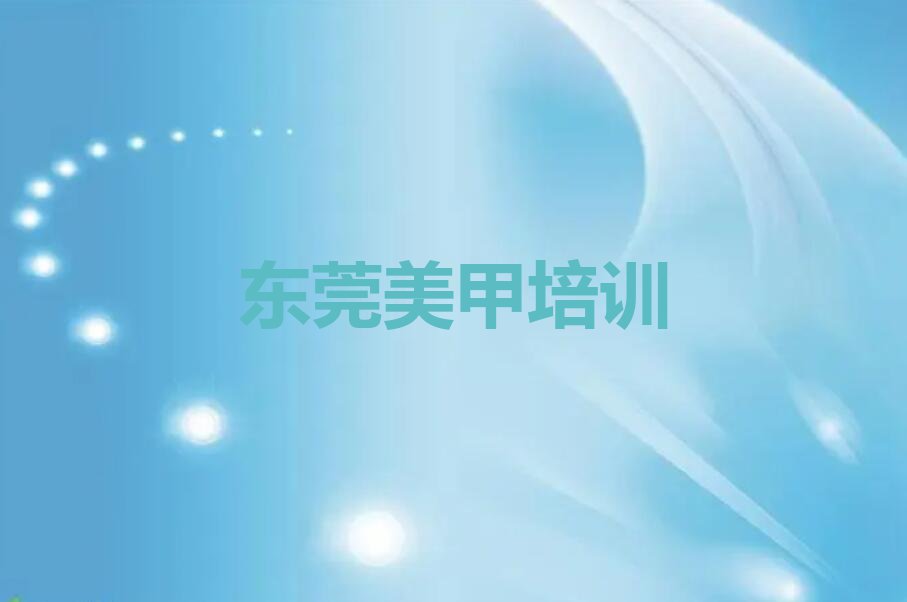 东莞美甲培训